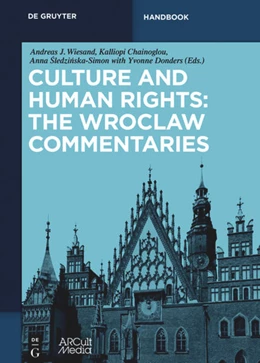 DE GRUYTER

HANDBOOK

Andreas J. Wiesand, Kalliopi Chainoglou, Anna Śledzińska-Simon with Yvonne Donders (Eds.)

CULTURE AND HUMAN RIGHTS: THE WROCLAW COMMENTARIES

DE G

ARCult Media